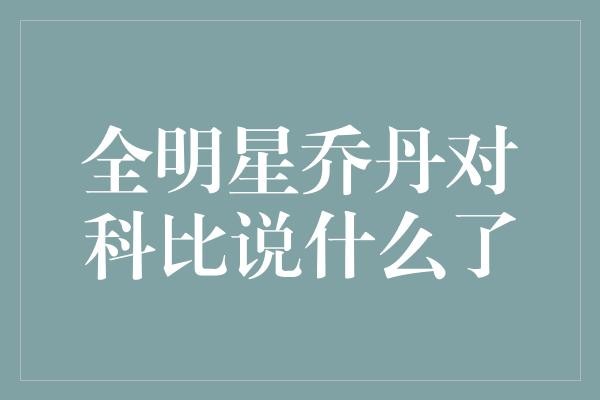 全明星乔丹对科比说什么了